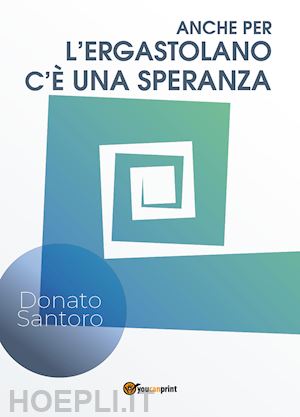 ANCHE PER
L'ERGASTOLANO
C'È UNA SPERANZA

Donato
Santoro

youcanprint

HOEPLI.IT